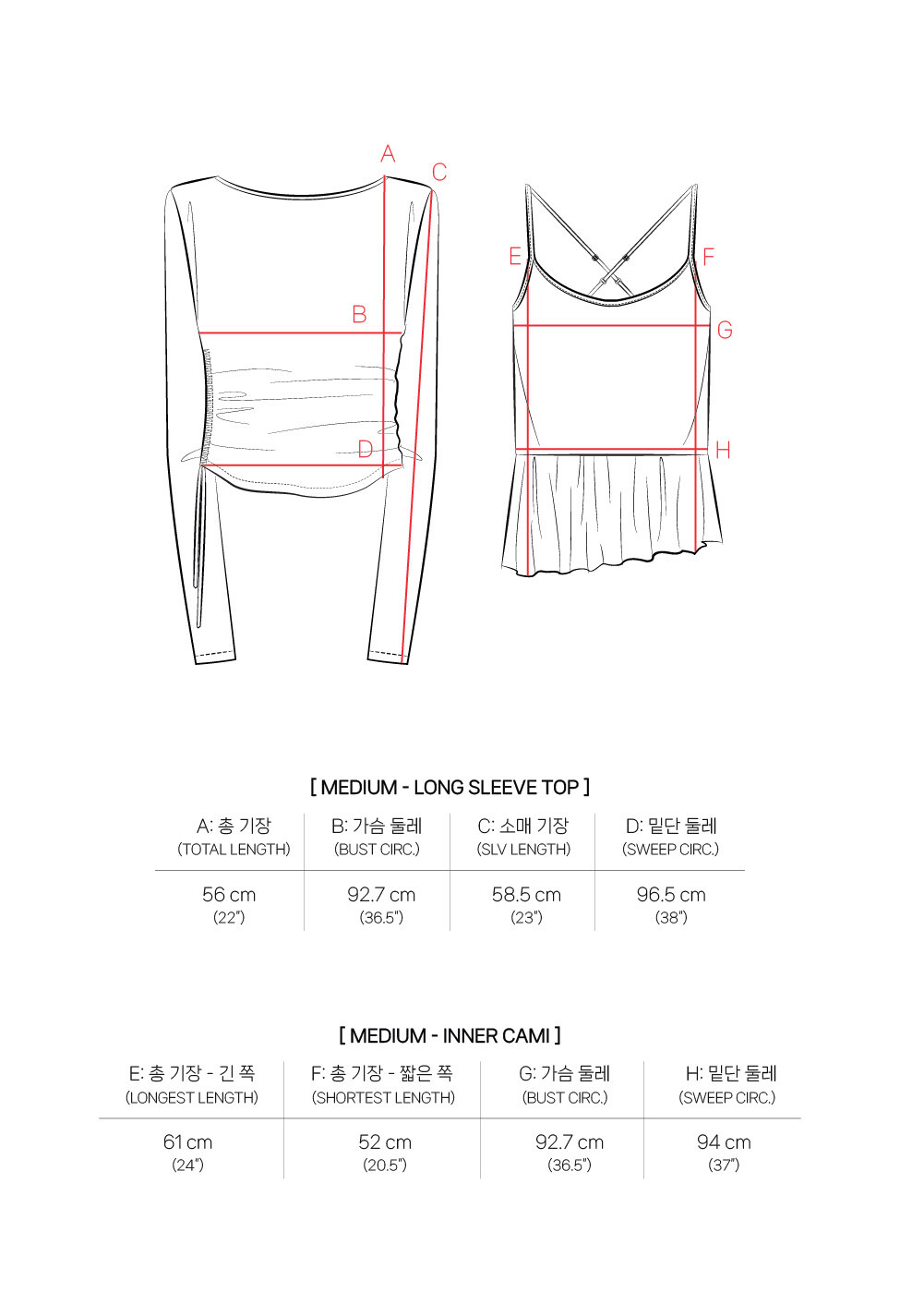 A
C
B
D
E
F
G
H

[ MEDIUM - LONG SLEEVE TOP ]

| A: 총 기장 (TOTAL LENGTH) | B: 가슴 둘레 (BUST CIRC.) | C: 소매 기장 (SLV LENGTH) | D: 밑단 둘레 (SWEEP CIRC.) |
|---|---|---|---|
| 56 cm (22") | 92.7 cm (36.5") | 58.5 cm (23") | 96.5 cm (38") |

[ MEDIUM - INNER CAMI ]

| E: 총 기장 - 긴 쪽 (LONGEST LENGTH) | F: 총 기장 - 짧은 쪽 (SHORTEST LENGTH) | G: 가슴 둘레 (BUST CIRC.) | H: 밑단 둘레 (SWEEP CIRC.) |
|---|---|---|---|
| 61 cm (24") | 52 cm (20.5") | 92.7 cm (36.5") | 94 cm (37") |